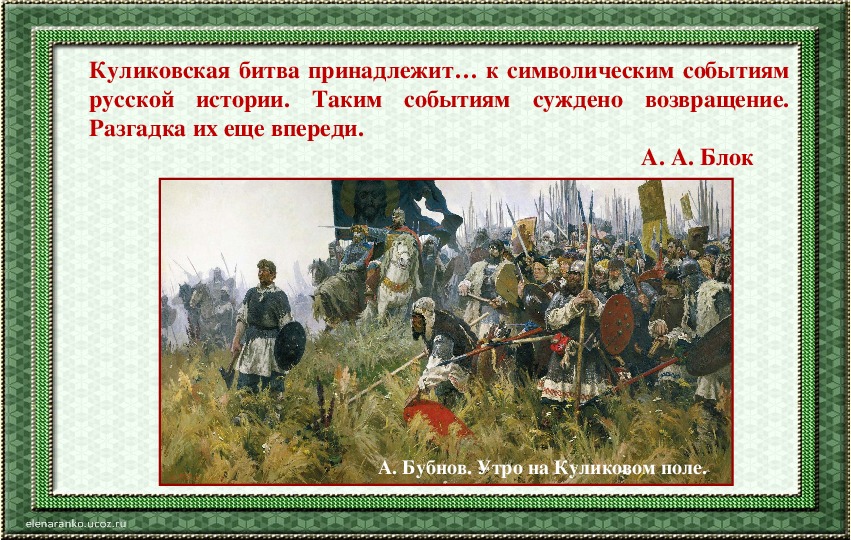 Куликовская битва принадлежит… к символическим событиям русской истории. Таким событиям суждено возвращение. Разгадка их еще впереди.

А. А. Блок

А. Бубнов. Утро на Куликовом поле.

elenaranko.ucoz.ru